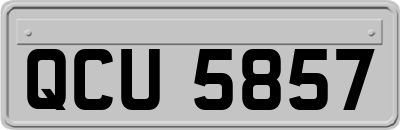 QCU 5857